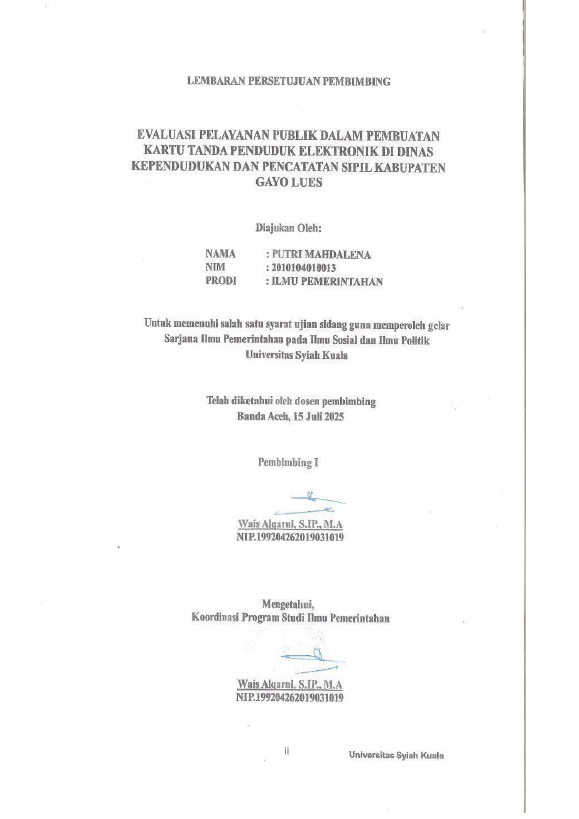 LEMBARAN PERSETUJUAN PEMBIMBING

EVALUASI PELAYANAN PUBLIK DALAM PEMBUATAN KARTU TANDA PENDUDUK ELEKTRONIK DI DINAS KEPENDUDUKAN DAN PENCATATAN SIPIL KABUPATEN GAYO LUES

Diajukan Oleh:

NAMA : PUTRI MAHDALENA
NIM : 2010104010013
PRODI : ILMU PEMERINTAHAN

Untuk memenuhi salah satu syarat ujian sidang guna memperoleh gelar Sarjana Ilmu Pemerintahan pada Ilmu Sosial dan Ilmu Politik Universitas Syiah Kuala

Telah diketahui oleh dosen pembimbing
Banda Aceh, 15 Juli 2025

Pembimbing I

Wais Alqarni, S.IP., M.A
NIP.199204262019031019

Mengetahui,
Koordinasi Program Studi Ilmu Pemerintahan

Wais Alqarni, S.IP., M.A
NIP.199204262019031019

ii

Universitas Syiah Kuala